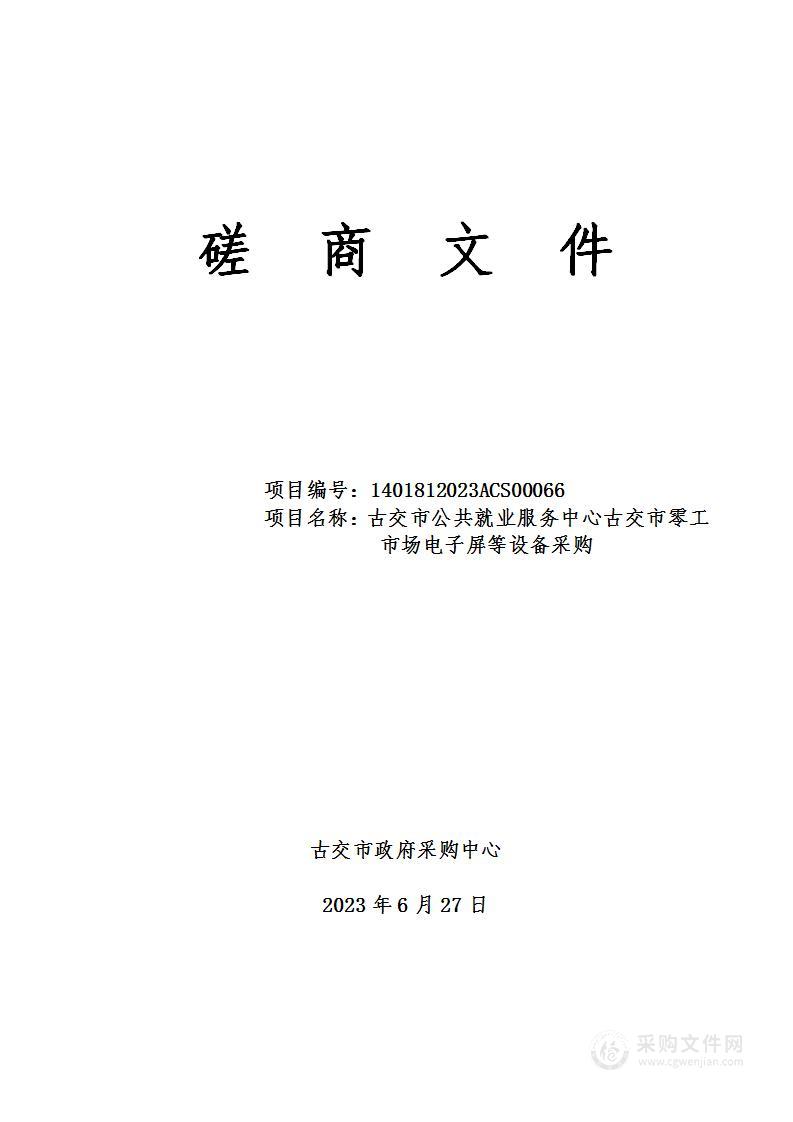 磋 商 文 件

项目编号：1401812023ACS00066
项目名称：古交市公共就业服务中心古交市零工市场电子屏等设备采购

古交市政府采购中心

2023 年 6 月 27 日

采购文件网
www.cgwenjian.com